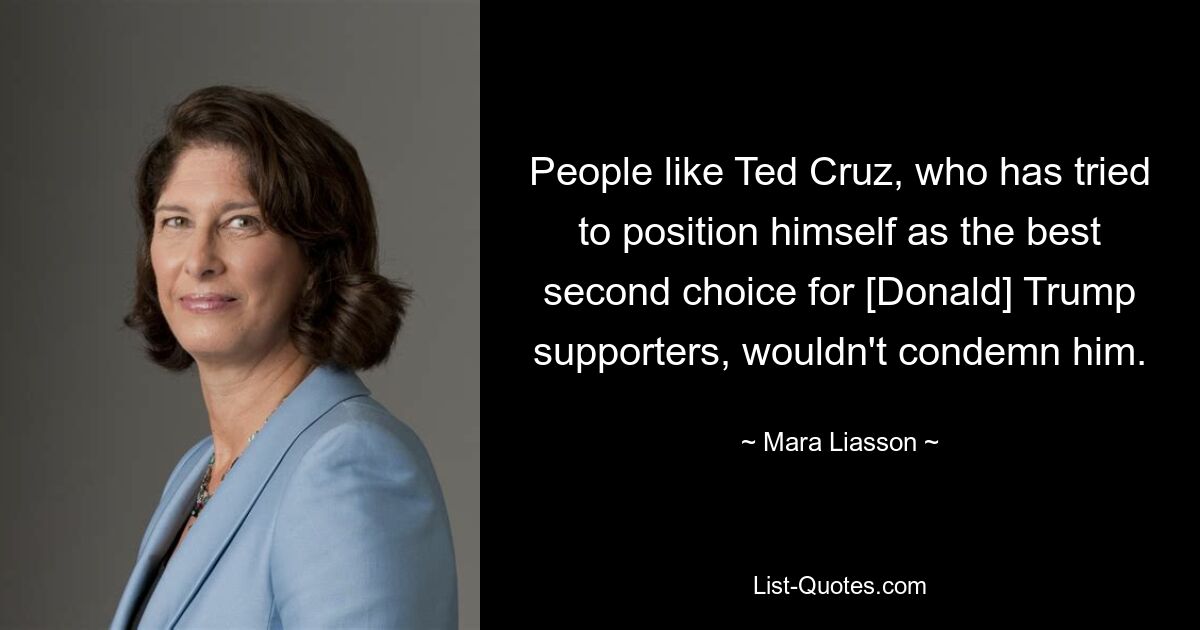 People like Ted Cruz, who has tried to position himself as the best second choice for [Donald] Trump supporters, wouldn't condemn him.

~ Mara Liasson ~

List-Quotes.com